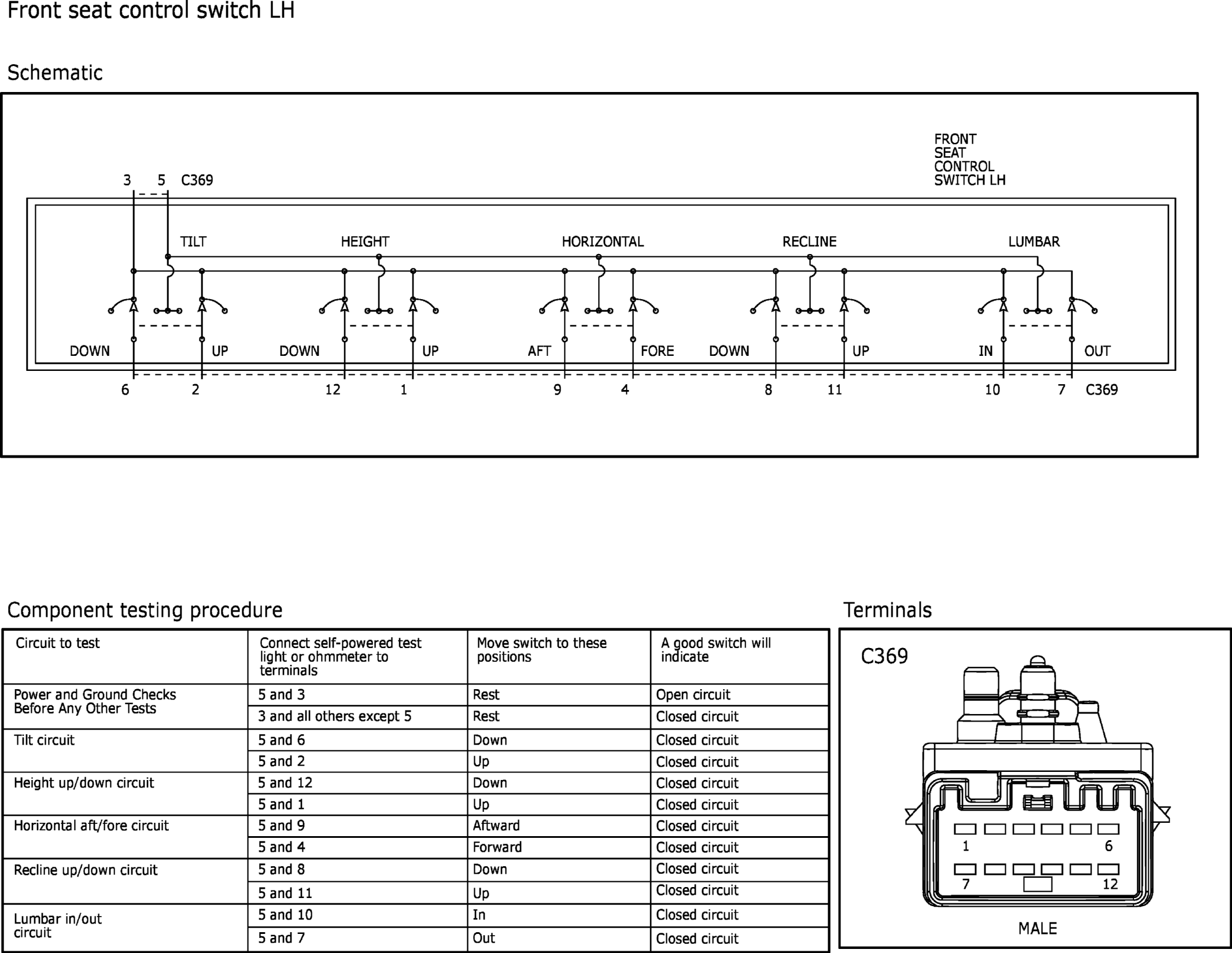 Front seat control switch LH

Schematic

FRONT SEAT CONTROL SWITCH LH

3 5 C369

TILT HEIGHT HORIZONTAL RECLINE LUMBAR

DOWN UP DOWN UP AFT FORE DOWN UP IN OUT

6 2 12 1 9 4 8 11 10 7 C369

Component testing procedure

| Circuit to test | Connect self-powered test light or ohmmeter to terminals | Move switch to these positions | A good switch will indicate |
|---|---|---|---|
| Power and Ground Checks Before Any Other Tests | 5 and 3 | Rest | Open circuit |
| | 3 and all others except 5 | Rest | Closed circuit |
| Tilt circuit | 5 and 6 | Down | Closed circuit |
| | 5 and 2 | Up | Closed circuit |
| Height up/down circuit | 5 and 12 | Down | Closed circuit |
| | 5 and 1 | Up | Closed circuit |
| Horizontal aft/fore circuit | 5 and 9 | Aftward | Closed circuit |
| | 5 and 4 | Forward | Closed circuit |
| Recline up/down circuit | 5 and 8 | Down | Closed circuit |
| | 5 and 11 | Up | Closed circuit |
| Lumbar in/out circuit | 5 and 10 | In | Closed circuit |
| | 5 and 7 | Out | Closed circuit |

Terminals

C369

1 6
7 12

MALE